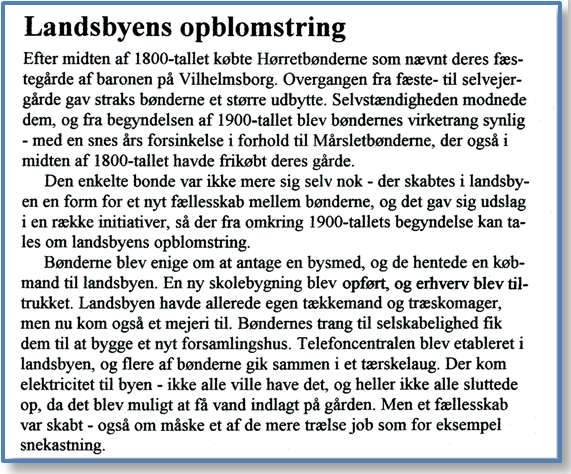 Landsbyens opblomstring

Efter midten af 1800-tallet købte Hørretbønderne som nævnt deres fæstegårde af baronen på Vilhelmsborg. Overgangen fra fæste- til selvejergårde gav straks bønderne et større udbytte. Selvstændigheden modnede dem, og fra begyndelsen af 1900-tallet blev bøndernes virketrang synlig - med en snes års forsinkelse i forhold til Mårsletbønderne, der også i midten af 1800-tallet havde frikøbt deres gårde.

Den enkelte bonde var ikke mere sig selv nok - der skabtes i landsbyen en form for et nyt fællesskab mellem bønderne, og det gav sig udslag i en række initiativer, så der fra omkring 1900-tallets begyndelse kan tales om landsbyens opblomstring.

Bønderne blev enige om at antage en bysmed, og de hentede en købmand til landsbyen. En ny skolebygning blev opført, og erhverv blev tiltrukket. Landsbyen havde allerede egen tækkemand og træskomager, men nu kom også et mejeri til. Bøndernes trang til selskabelighed fik dem til at bygge et nyt forsamlingshus. Telefoncentralen blev etableret i landsbyen, og flere af bønderne gik sammen i et tærskelaug. Der kom elektricitet til byen - ikke alle ville have det, og heller ikke alle sluttede op, da det blev muligt at få vand indlagt på gården. Men et fællesskab var skabt - også om måske et af de mere trælse job som for eksempel snekastning.